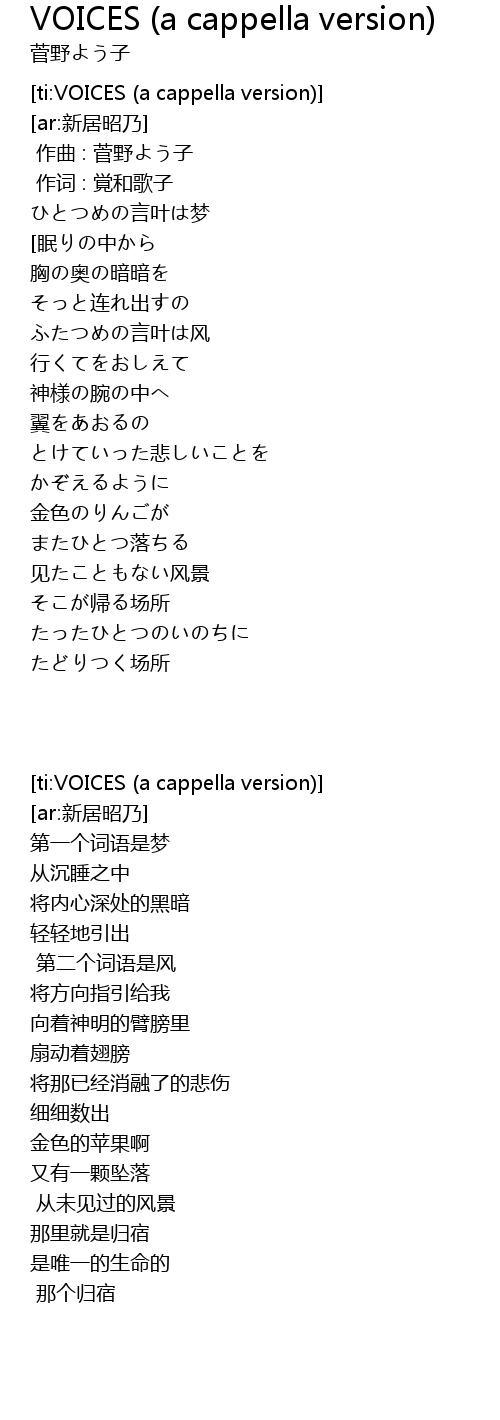 VOICES (a cappella version)
菅野よう子

[ti:VOICES (a cappella version)]
[ar:新居昭乃]
作曲 : 菅野よう子
作词 : 覚和歌子
ひとつめの言叶は梦
[眠りの中から
胸の奥の暗暗を
そっと连れ出すの
ふたつめの言叶は风
行くてをおしえて
神様の腕の中へ
翼をあおるの
とけていった悲しいことを
かぞえるように
金色のりんごが
またひとつ落ちる
见たこともない风景
そこが帰る场所
たったひとつのいのちに
たどりつく场所

[ti:VOICES (a cappella version)]
[ar:新居昭乃]
第一个词语是梦
从沉睡之中
将内心深处的黑暗
轻轻地引出
第二个词语是风
将方向指引给我
向着神明的臂膀里
扇动着翅膀
将那已经消融了的悲伤
细细数出
金色的苹果啊
又有一颗坠落
从未见过的风景
那里就是归宿
是唯一的生命的
那个归宿